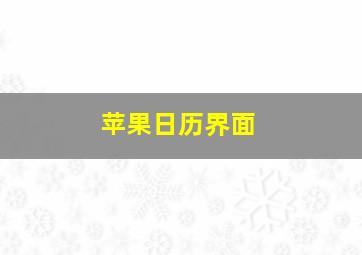 苹果日历界面